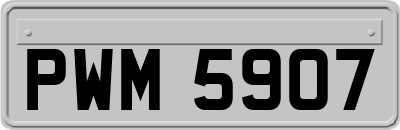 PWM 5907